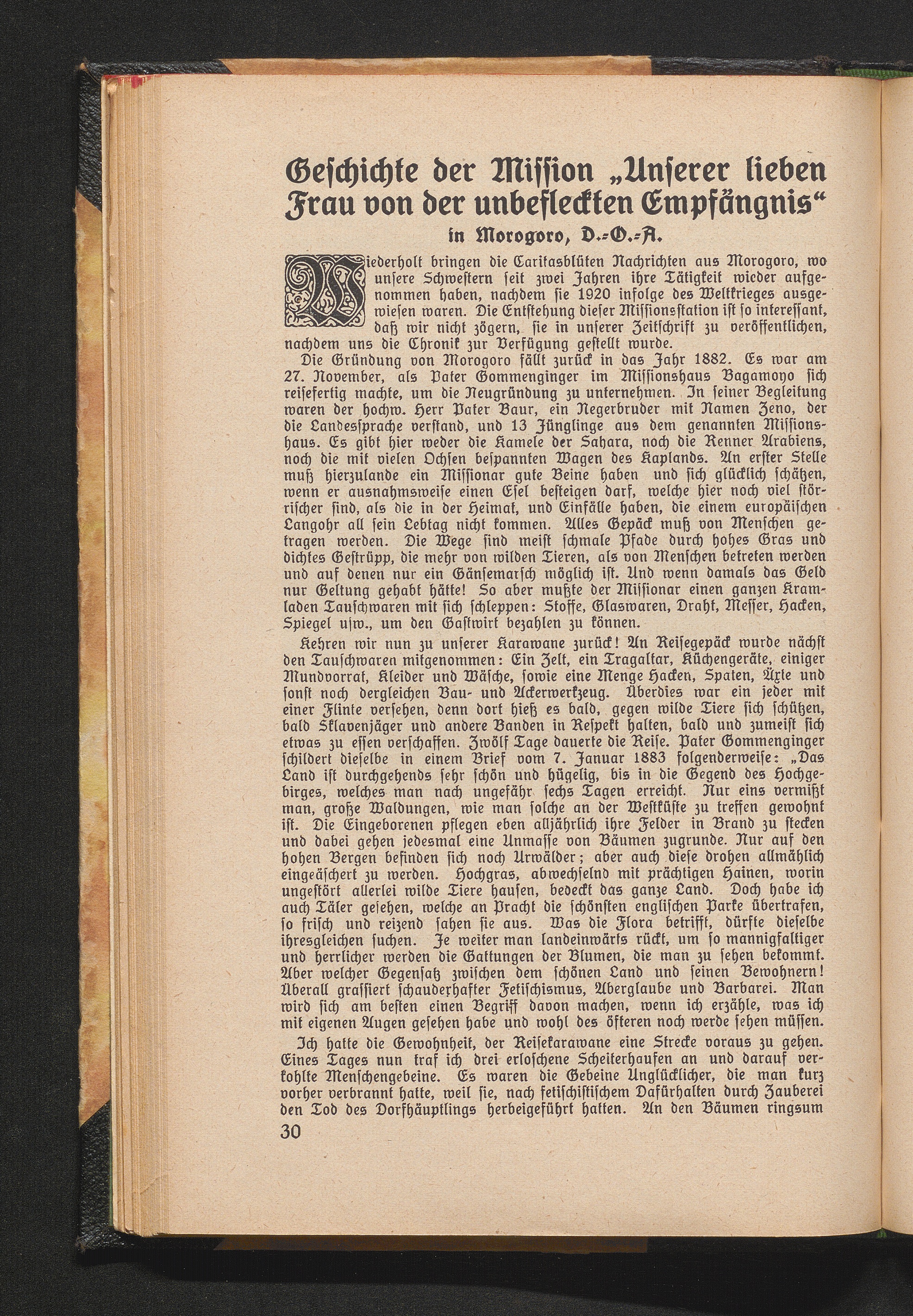 Geschichte der Mission „Unserer lieben Frau von der unbefleckten Empfängnis“
in Morogoro, D.-O.-A.

Wiederholt bringen die Caritasblüten Nachrichten aus Morogoro, wo unsere Schwestern seit zwei Jahren ihre Tätigkeit wieder aufgenommen haben, nachdem sie 1920 infolge des Weltkrieges ausgewiesen waren. Die Entstehung dieser Missionsstation ist so interessant, daß wir nicht zögern, sie in unserer Zeitschrift zu veröffentlichen, nachdem uns die Chronik zur Verfügung gestellt wurde.

Die Gründung von Morogoro fällt zurück in das Jahr 1882. Es war am 27. November, als Pater Gommenginger im Missionshaus Bagamoyo sich reisefertig machte, um die Neugründung zu unternehmen. In seiner Begleitung waren der hochw. Herr Pater Baur, ein Negerbruder mit Namen Zeno, der die Landessprache verstand, und 13 Jünglinge aus dem genannten Missionshaus. Es gibt hier weder die Kamele der Sahara, noch die Renner Arabiens, noch die mit vielen Ochsen bespannten Wagen des Kaplands. An erster Stelle muß hierzulande ein Missionar gute Beine haben und sich glücklich schätzen, wenn er ausnahmsweise einen Esel besteigen darf, welche hier noch viel störrischer sind, als die in der Heimat, und Einfälle haben, die einem europäischen Langohr all sein Lebtag nicht kommen. Alles Gepäck muß von Menschen getragen werden. Die Wege sind meist schmale Pfade durch hohes Gras und dichtes Gestrüpp, die mehr von wilden Tieren, als von Menschen betreten werden und auf denen nur ein Gänsemarsch möglich ist. Und wenn damals das Geld nur Geltung gehabt hätte! So aber mußte der Missionar einen ganzen Kramladen Tauschwaren mit sich schleppen: Stoffe, Glaswaren, Draht, Messer, Hacken, Spiegel usw., um den Gastwirt bezahlen zu können.

Kehren wir nun zu unserer Karawane zurück! An Reisegepäck wurde nächst den Tauschwaren mitgenommen: Ein Zelt, ein Tragaltar, Küchengeräte, einiger Mundvorrat, Kleider und Wäsche, sowie eine Menge Hacken, Spaten, Äxte und sonst noch dergleichen Bau- und Ackerwerkzeug. Überdies war ein jeder mit einer Flinte versehen, denn dort hieß es bald, gegen wilde Tiere sich schützen, bald Sklavenjäger und andere Banden in Respekt halten, bald und zumeist sich etwas zu essen verschaffen. Zwölf Tage dauerte die Reise. Pater Gommenginger schildert dieselbe in einem Brief vom 7. Januar 1883 folgenderweise: „Das Land ist durchgehends sehr schön und hügelig, bis in die Gegend des Hochgebirges, welches man nach ungefähr sechs Tagen erreicht. Nur eins vermißt man, große Waldungen, wie man solche an der Westküste zu treffen gewohnt ist. Die Eingeborenen pflegen eben alljährlich ihre Felder in Brand zu stecken und dabei gehen jedesmal eine Unmasse von Bäumen zugrunde. Nur auf den hohen Bergen befinden sich noch Urwälder; aber auch diese drohen allmählich eingeäschert zu werden. Hochgras, abwechselnd mit prächtigen Hainen, worin ungestört allerlei wilde Tiere hausen, bedeckt das ganze Land. Doch habe ich auch Täler gesehen, welche an Pracht die schönsten englischen Parke übertrafen, so frisch und reizend sahen sie aus. Was die Flora betrifft, dürfte dieselbe ihresgleichen suchen. Je weiter man landeinwärts rückt, um so mannigfaltiger und herrlicher werden die Gattungen der Blumen, die man zu sehen bekommt. Aber welcher Gegensatz zwischen dem schönen Land und seinen Bewohnern! Überall grassiert schauderhafter Fetischismus, Aberglaube und Barbarei. Man wird sich am besten einen Begriff davon machen, wenn ich erzähle, was ich mit eigenen Augen gesehen habe und wohl des öfteren noch werde sehen müssen.

Ich hatte die Gewohnheit, der Reisekarawane eine Strecke voraus zu gehen. Eines Tages nun traf ich drei erloschene Scheiterhaufen an und darauf verkohlte Menschengebeine. Es waren die Gebeine Unglücklicher, die man kurz vorher verbrannt hatte, weil sie, nach fetischistischem Dafürhalten durch Zauberei den Tod des Dorfhäuptlings herbeigeführt hatten. An den Bäumen ringsum

30